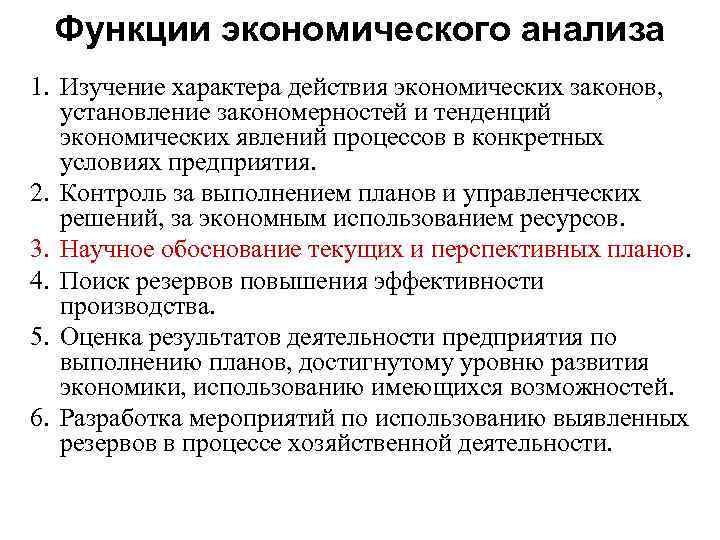 Функции экономического анализа

1. Изучение характера действия экономических законов, установление закономерностей и тенденций экономических явлений процессов в конкретных условиях предприятия.
2. Контроль за выполнением планов и управленческих решений, за экономным использованием ресурсов.
3. Научное обоснование текущих и перспективных планов.
4. Поиск резервов повышения эффективности производства.
5. Оценка результатов деятельности предприятия по выполнению планов, достигнутому уровню развития экономики, использованию имеющихся возможностей.
6. Разработка мероприятий по использованию выявленных резервов в процессе хозяйственной деятельности.